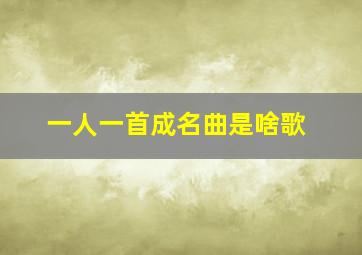 一人一首成名曲是啥歌